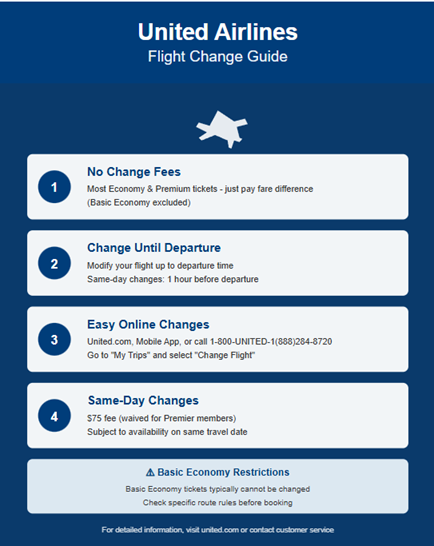 United Airlines
Flight Change Guide

1
No Change Fees
Most Economy & Premium tickets - just pay fare difference
(Basic Economy excluded)

2
Change Until Departure
Modify your flight up to departure time
Same-day changes: 1 hour before departure

3
Easy Online Changes
United.com, Mobile App, or call 1-800-UNITED-1(888)284-8720
Go to "My Trips" and select "Change Flight"

4
Same-Day Changes
$75 fee (waived for Premier members)
Subject to availability on same travel date

⚠ Basic Economy Restrictions
Basic Economy tickets typically cannot be changed
Check specific route rules before booking

For detailed information, visit united.com or contact customer service